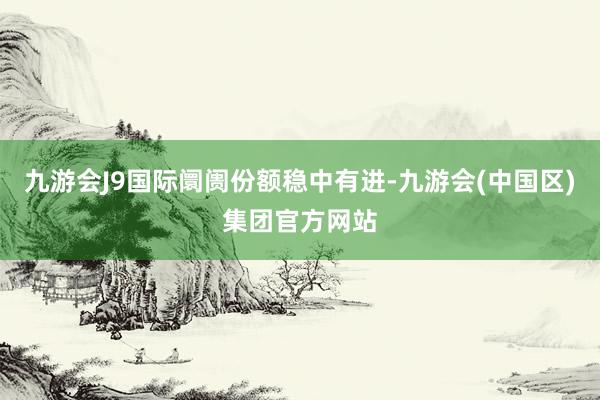 九游会J9国际阛阓份额稳中有进-九游会(中国区)集团官方网站